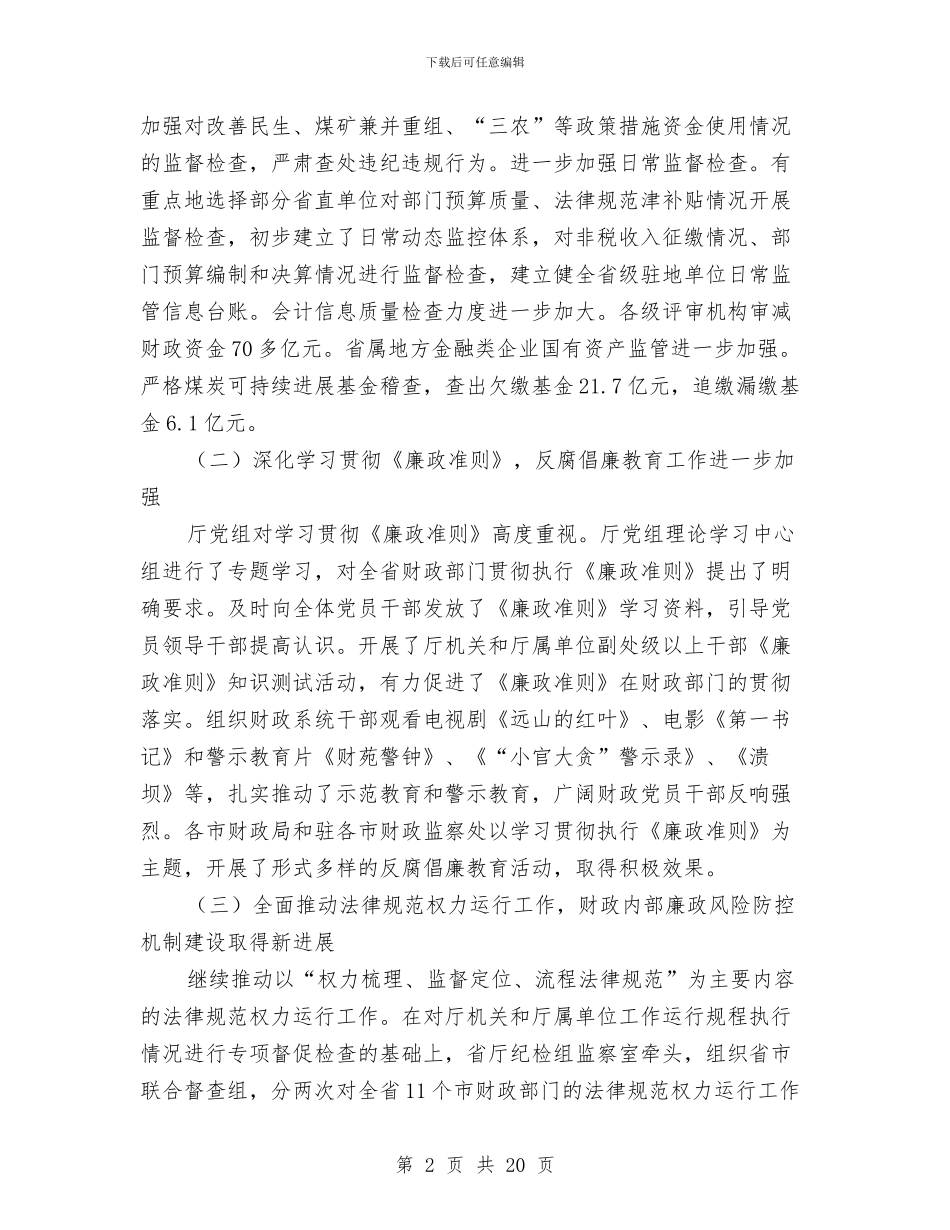 下载后可任意编辑

加强对改善民生、煤矿兼并重组、“三农”等政策措施资金使用情况的监督检查，严肃查处违纪违规行为。进一步加强日常监督检查。有重点地选择部分省直单位对部门预算质量、法律规范津补贴情况开展监督检查，初步建立了日常动态监控体系，对非税收入征缴情况、部门预算编制和决算情况进行监督检查，建立健全省级驻地单位日常监管信息台账。会计信息质量检查力度进一步加大。各级评审机构审减财政资金70多亿元。省属地方金融类企业国有资产监管进一步加强。严格煤炭可持续进展基金稽查，查出欠缴基金21.7亿元，追缴漏缴基金6.1亿元。

（二）深化学习贯彻《廉政准则》，反腐倡廉教育工作进一步加强

厅党组对学习贯彻《廉政准则》高度重视。厅党组理论学习中心组进行了专题学习，对全省财政部门贯彻执行《廉政准则》提出了明确要求。及时向全体党员干部发放了《廉政准则》学习资料，引导党员领导干部提高认识。开展了厅机关和厅属单位副处级以上干部《廉政准则》知识测试活动，有力促进了《廉政准则》在财政部门的贯彻落实。组织财政系统干部观看电视剧《远山的红叶》、电影《第一书记》和警示教育片《财苑警钟》、《“小官大贪”警示录》、《溃坝》等，扎实推动了示范教育和警示教育，广阔财政党员干部反响强烈。各市财政局和驻各市财政监察处以学习贯彻执行《廉政准则》为主题，开展了形式多样的反腐倡廉教育活动，取得积极效果。

（三）全面推动法律规范权力运行工作，财政内部廉政风险防控机制建设取得新进展

继续推动以“权力梳理、监督定位、流程法律规范”为主要内容的法律规范权力运行工作。在对厅机关和厅属单位工作运行规程执行情况进行专项督促检查的基础上，省厅纪检组监察室牵头，组织省市联合督查组，分两次对全省11个市财政部门的法律规范权力运行工作

第 2 页 共 20 页